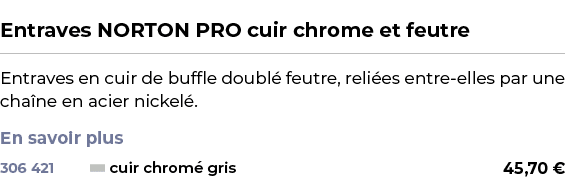 Entraves NORTON PRO cuir chrome et feutre

Entraves en cuir de buffle doublé feutre, reliées entre-elles par une chaîne en acier nickelé.

En savoir plus

306 421 cuir chromé gris 45,70 €